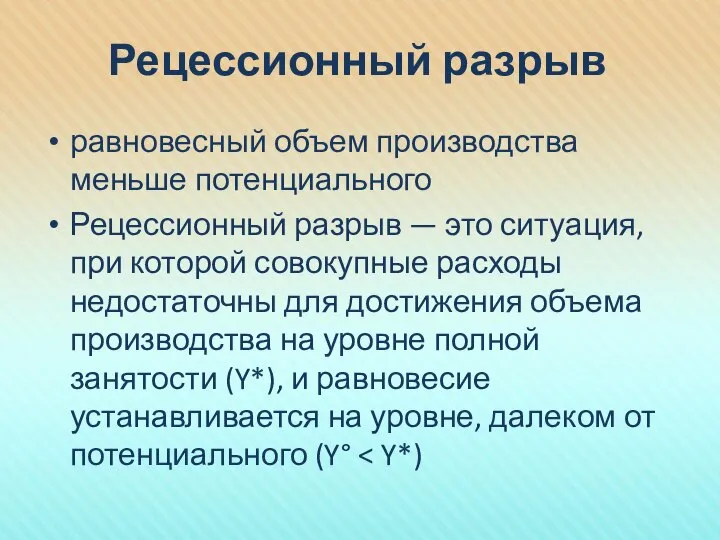 Рецессионный разрыв

• равновесный объем производства меньше потенциального

• Рецессионный разрыв — это ситуация, при которой совокупные расходы недостаточны для достижения объема производства на уровне полной занятости (Y*), и равновесие устанавливается на уровне, далеком от потенциального (Y° < Y*)